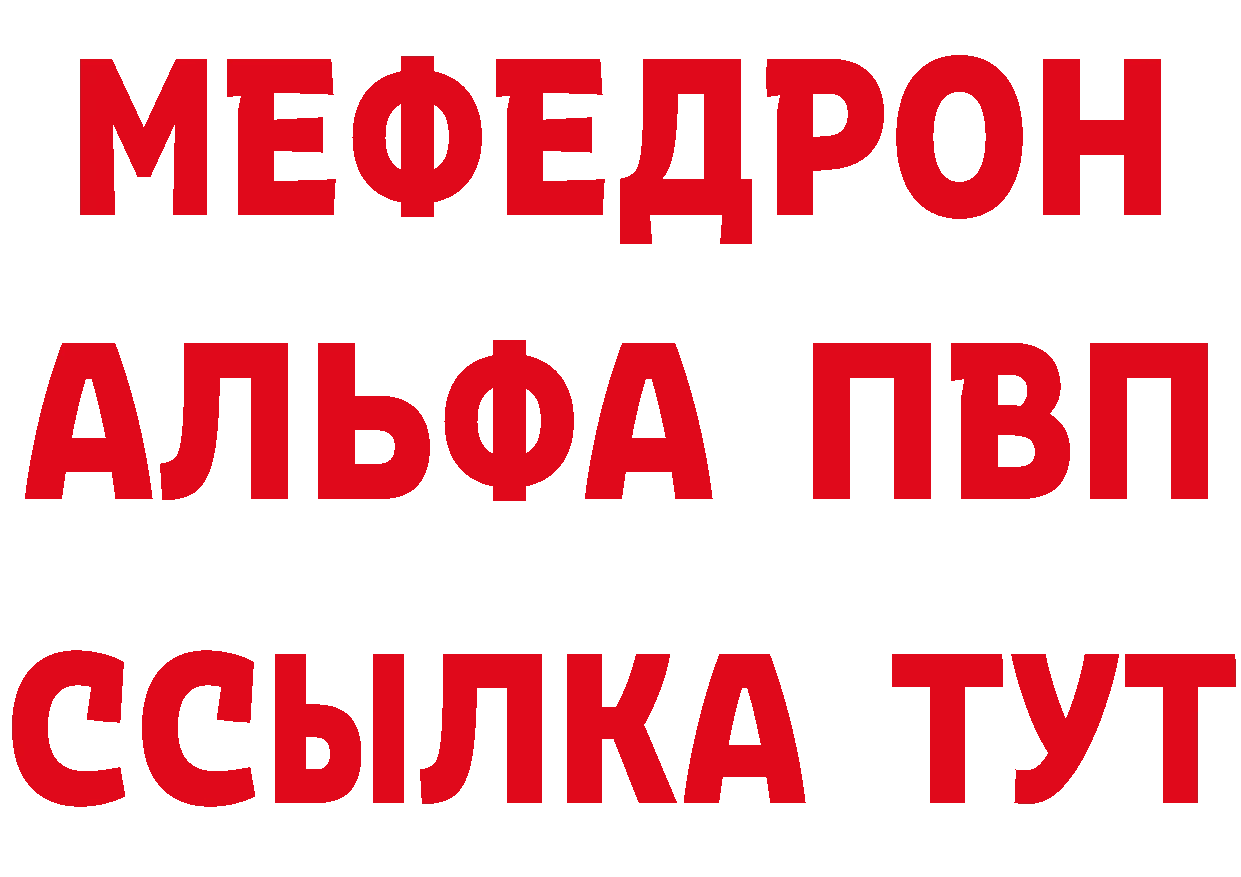 МЕФЕДРОН
АЛЬФА ПВП
ССЫЛКА ТУТ